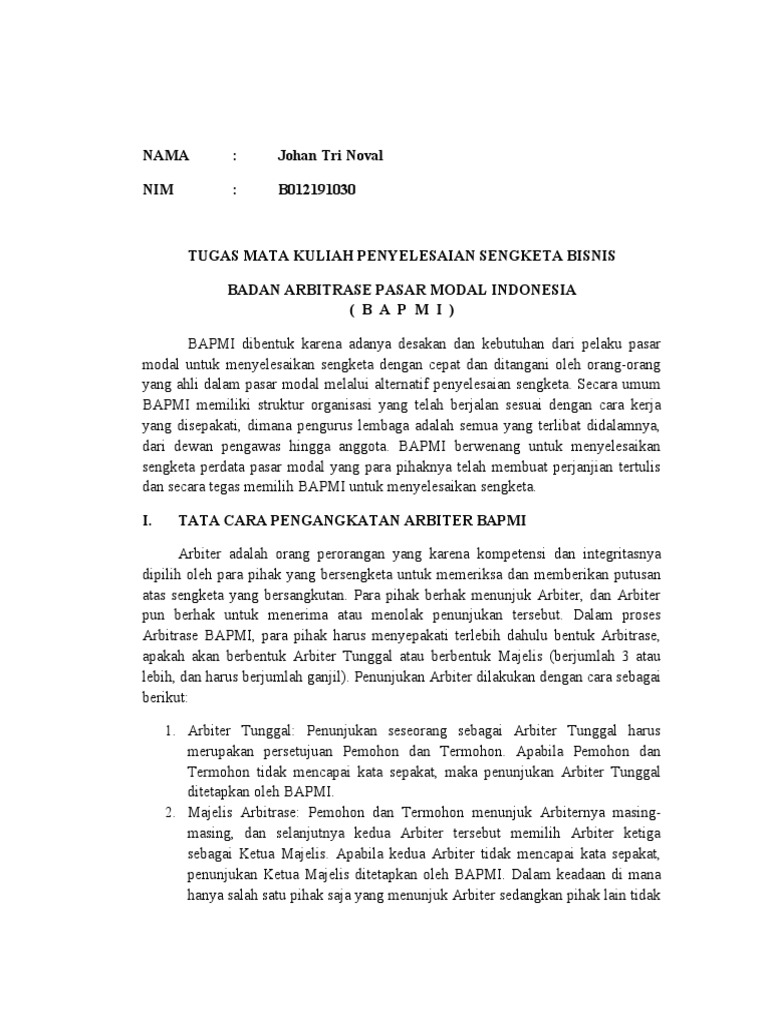 NAMA : Johan Tri Noval

NIM : B012191030

TUGAS MATA KULIAH PENYELESAIAN SENGKETA BISNIS

BADAN ARBITRASE PASAR MODAL INDONESIA
( B A P M I )

BAPMI dibentuk karena adanya desakan dan kebutuhan dari pelaku pasar modal untuk menyelesaikan sengketa dengan cepat dan ditangani oleh orang-orang yang ahli dalam pasar modal melalui alternatif penyelesaian sengketa. Secara umum BAPMI memiliki struktur organisasi yang telah berjalan sesuai dengan cara kerja yang disepakati, dimana pengurus lembaga adalah semua yang terlibat didalamnya, dari dewan pengawas hingga anggota. BAPMI berwenang untuk menyelesaikan sengketa perdata pasar modal yang para pihaknya telah membuat perjanjian tertulis dan secara tegas memilih BAPMI untuk menyelesaikan sengketa.

I. TATA CARA PENGANGKATAN ARBITER BAPMI

Arbiter adalah orang perorangan yang karena kompetensi dan integritasnya dipilih oleh para pihak yang bersengketa untuk memeriksa dan memberikan putusan atas sengketa yang bersangkutan. Para pihak berhak menunjuk Arbiter, dan Arbiter pun berhak untuk menerima atau menolak penunjukan tersebut. Dalam proses Arbitrase BAPMI, para pihak harus menyepakati terlebih dahulu bentuk Arbitrase, apakah akan berbentuk Arbiter Tunggal atau berbentuk Majelis (berjumlah 3 atau lebih, dan harus berjumlah ganjil). Penunjukan Arbiter dilakukan dengan cara sebagai berikut:

1. Arbiter Tunggal: Penunjukan seseorang sebagai Arbiter Tunggal harus merupakan persetujuan Pemohon dan Termohon. Apabila Pemohon dan Termohon tidak mencapai kata sepakat, maka penunjukan Arbiter Tunggal ditetapkan oleh BAPMI.
2. Majelis Arbitrase: Pemohon dan Termohon menunjuk Arbiternya masing-masing, dan selanjutnya kedua Arbiter tersebut memilih Arbiter ketiga sebagai Ketua Majelis. Apabila kedua Arbiter tidak mencapai kata sepakat, penunjukan Ketua Majelis ditetapkan oleh BAPMI. Dalam keadaan di mana hanya salah satu pihak saja yang menunjuk Arbiter sedangkan pihak lain tidak